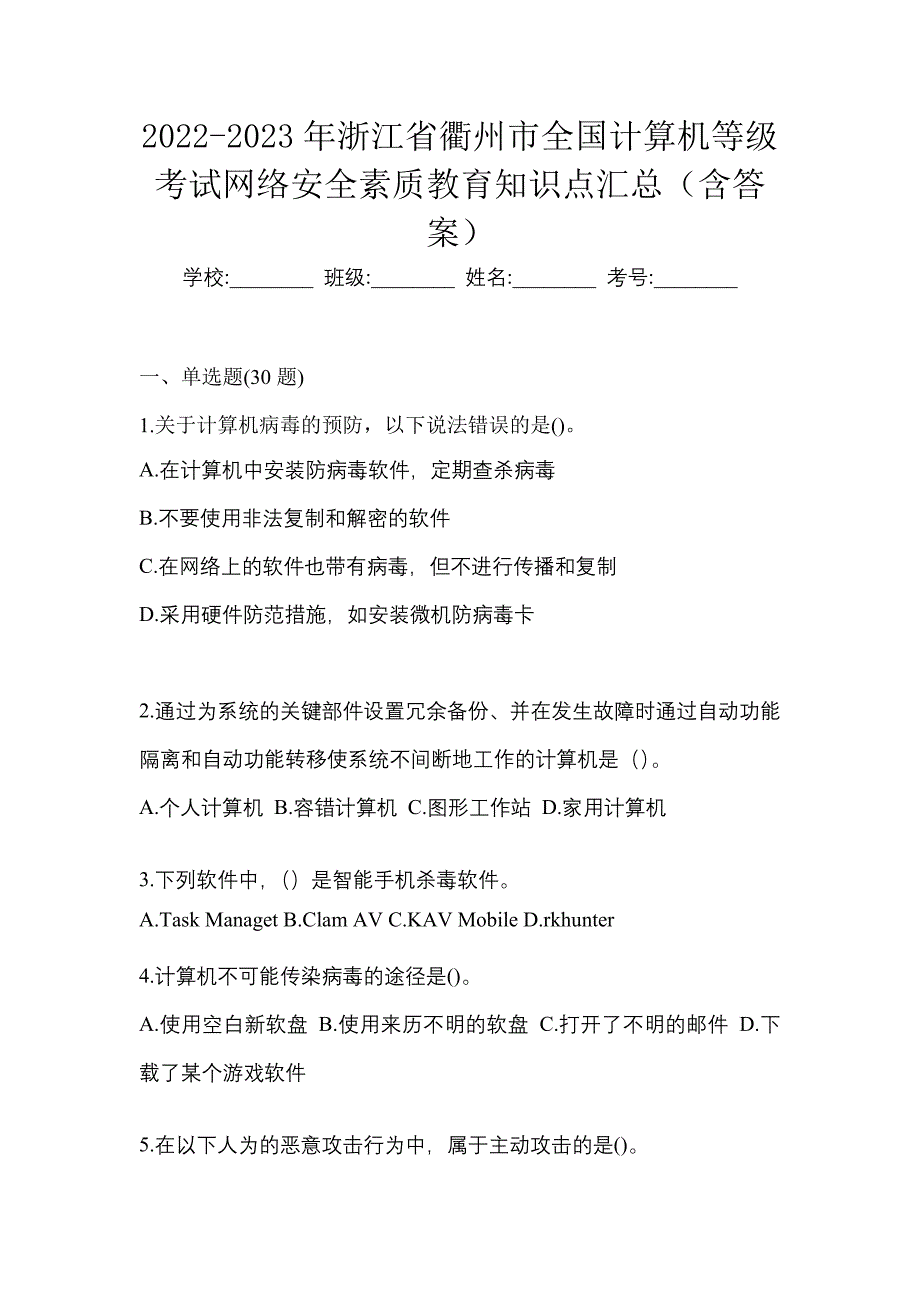 2022-2023 年浙江省衢州市全国计算机等级考试网络安全素质教育知识点汇总（含答案）

学校:________ 班级:________ 姓名:________ 考号:________

一、单选题(30 题)

1.关于计算机病毒的预防，以下说法错误的是()。

A.在计算机中安装防病毒软件，定期查杀病毒

B.不要使用非法复制和解密的软件

C.在网络上的软件也带有病毒，但不进行传播和复制

D.采用硬件防范措施，如安装微机防病毒卡

2.通过为系统的关键部件设置冗余备份、并在发生故障时通过自动功能隔离和自动功能转移使系统不间断地工作的计算机是（）。

A.个人计算机 B.容错计算机 C.图形工作站 D.家用计算机

3.下列软件中，（）是智能手机杀毒软件。

A.Task Managet B.Clam AV C.KAV Mobile D.rkhunter

4.计算机不可能传染病毒的途径是()。

A.使用空白新软盘 B.使用来历不明的软盘 C.打开了不明的邮件 D.下载了某个游戏软件

5.在以下人为的恶意攻击行为中，属于主动攻击的是()。